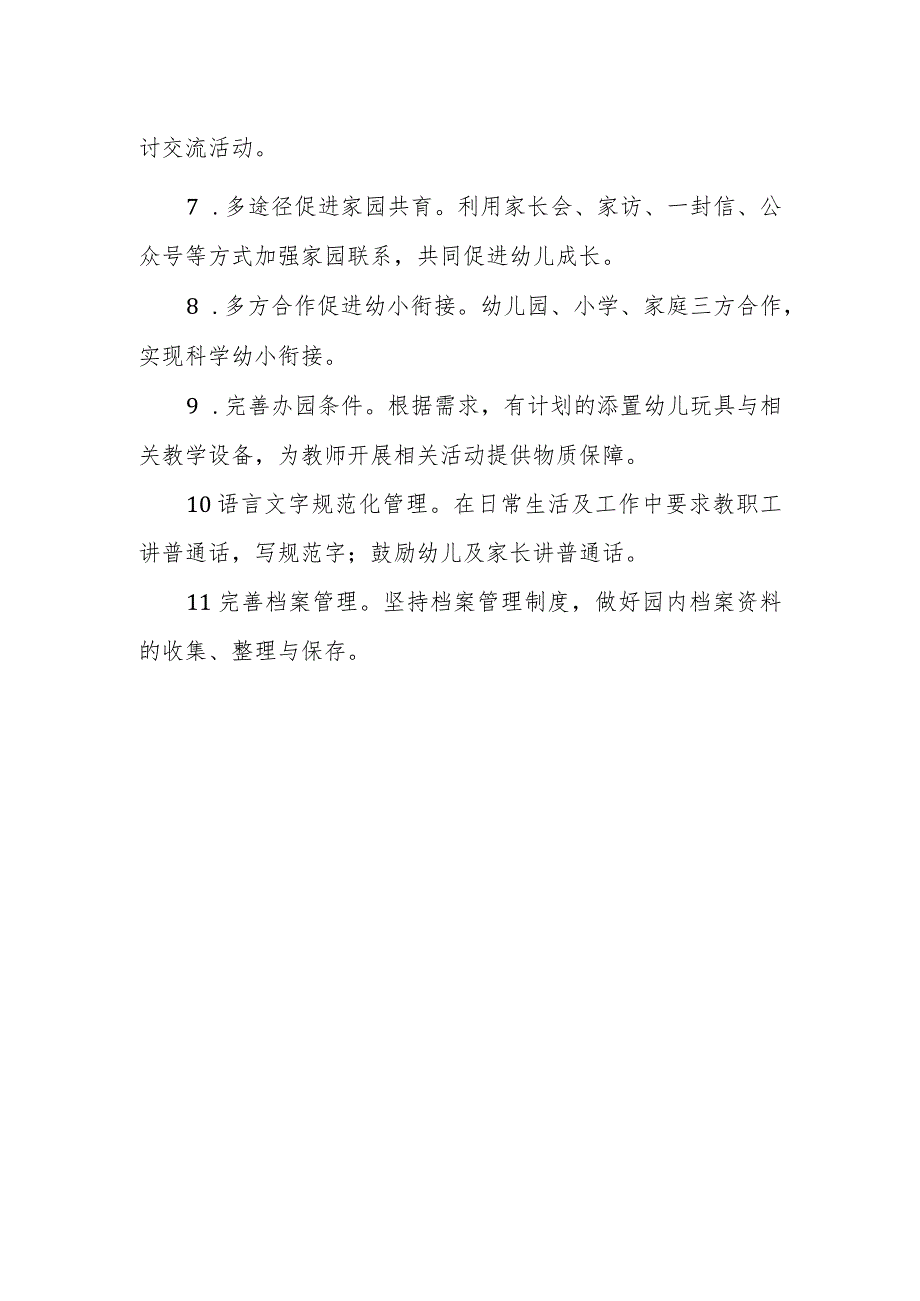 讨交流活动。

7．多途径促进家园共育。利用家长会、家访、一封信、公众号等方式加强家园联系，共同促进幼儿成长。

8．多方合作促进幼小衔接。幼儿园、小学、家庭三方合作，实现科学幼小衔接。

9．完善办园条件。根据需求，有计划的添置幼儿玩具与相关教学设备，为教师开展相关活动提供物质保障。

10语言文字规范化管理。在日常生活及工作中要求教职工讲普通话，写规范字；鼓励幼儿及家长讲普通话。

11完善档案管理。坚持档案管理制度，做好园内档案资料的收集、整理与保存。